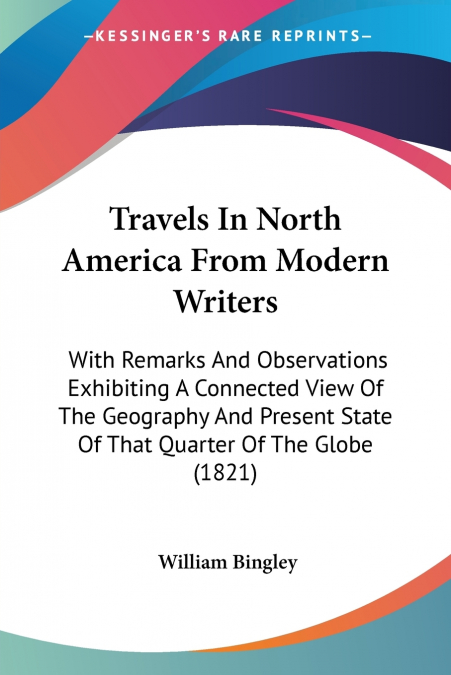 —KESSINGER'S RARE REPRINTS—

Travels In North America From Modern Writers

With Remarks And Observations Exhibiting A Connected View Of The Geography And Present State Of That Quarter Of The Globe (1821)

William Bingley